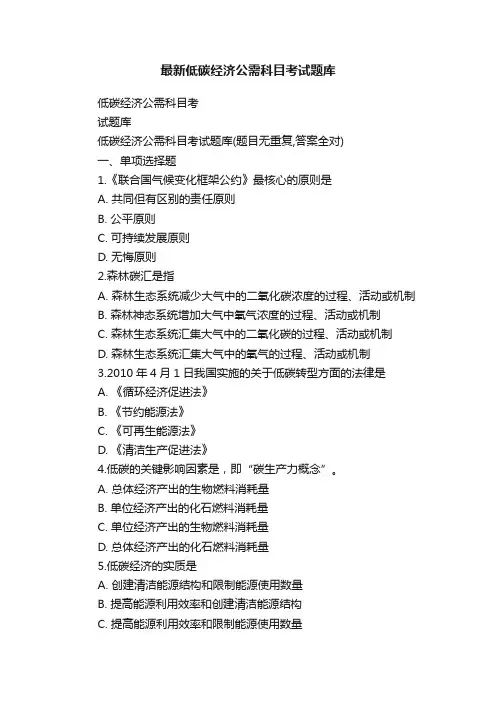 最新低碳经济公需科目考试题库

低碳经济公需科目考

试题库

低碳经济公需科目考试题库(题目无重复,答案全对)

一、单项选择题

1.《联合国气候变化框架公约》最核心的原则是

A. 共同但有区别的责任原则

B. 公平原则

C. 可持续发展原则

D. 无悔原则

2.森林碳汇是指

A. 森林生态系统减少大气中的二氧化碳浓度的过程、活动或机制

B. 森林神态系统增加大气中氧气浓度的过程、活动或机制

C. 森林生态系统汇集大气中的二氧化碳的过程、活动或机制

D. 森林生态系统汇集大气中的氧气的过程、活动或机制

3.2010 年 4 月 1 日我国实施的关于低碳转型方面的法律是

A. 《循环经济促进法》

B. 《节约能源法》

C. 《可再生能源法》

D. 《清洁生产促进法》

4.低碳的关键影响因素是，即“碳生产力概念”。

A. 总体经济产出的生物燃料消耗量

B. 单位经济产出的化石燃料消耗量

C. 单位经济产出的生物燃料消耗量

D. 总体经济产出的化石燃料消耗量

5.低碳经济的实质是

A. 创建清洁能源结构和限制能源使用数量

B. 提高能源利用效率和创建清洁能源结构

C. 提高能源利用效率和限制能源使用数量